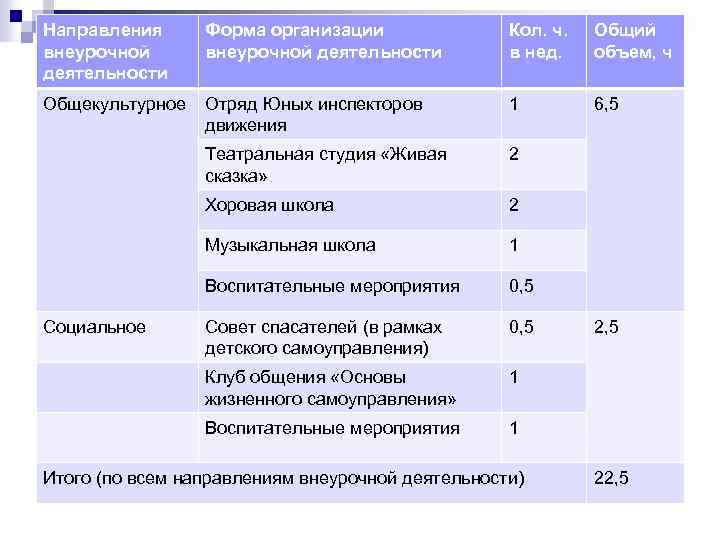 | Направления внеурочной деятельности | Форма организации внеурочной деятельности | Кол. ч. в нед. | Общий объем, ч |
|---|---|---|---|
| Общекультурное | Отряд Юных инспекторов движения | 1 | 6,5 |
| | Театральная студия «Живая сказка» | 2 | |
| | Хоровая школа | 2 | |
| | Музыкальная школа | 1 | |
| | Воспитательные мероприятия | 0,5 | |
| Социальное | Совет спасателей (в рамках детского самоуправления) | 0,5 | 2,5 |
| | Клуб общения «Основы жизненного самоуправления» | 1 | |
| | Воспитательные мероприятия | 1 | |
| Итого (по всем направлениям внеурочной деятельности) | | | 22,5 |